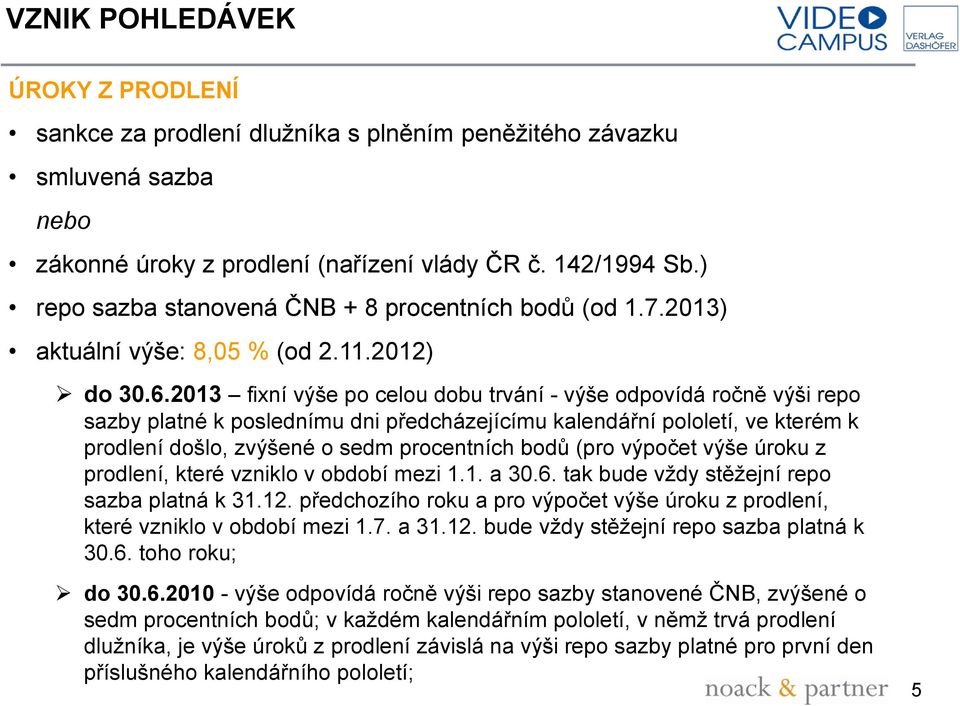 VZNIK POHLEDÁVEK

VIDEO CAMPUS

VERLAG DASHÖFER

ÚROKY Z PRODLENÍ

• sankce za prodlení dlužníka s plněním peněžitého závazku

• smluvená sazba

nebo

• zákonné úroky z prodlení (nařízení vlády ČR č. 142/1994 Sb.)

• repo sazba stanovená ČNB + 8 procentních bodů (od 1.7.2013)

• aktuální výše: 8,05 % (od 2.11.2012)

➢ do 30.6.2013 – fixní výše po celou dobu trvání - výše odpovídá ročně výši repo sazby platné k poslednímu dni předcházejícímu kalendářní pololetí, ve kterém k prodlení došlo, zvýšené o sedm procentních bodů (pro výpočet výše úroku z prodlení, které vzniklo v období mezi 1.1. a 30.6. tak bude vždy stěžejní repo sazba platná k 31.12. předchozího roku a pro výpočet výše úroku z prodlení, které vzniklo v období mezi 1.7. a 31.12. bude vždy stěžejní repo sazba platná k 30.6. toho roku;

➢ do 30.6.2010 - výše odpovídá ročně výši repo sazby stanovené ČNB, zvýšené o sedm procentních bodů; v každém kalendářním pololetí, v němž trvá prodlení dlužníka, je výše úroků z prodlení závislá na výši repo sazby platné pro první den příslušného kalendářního pololetí;

noack & partner

5